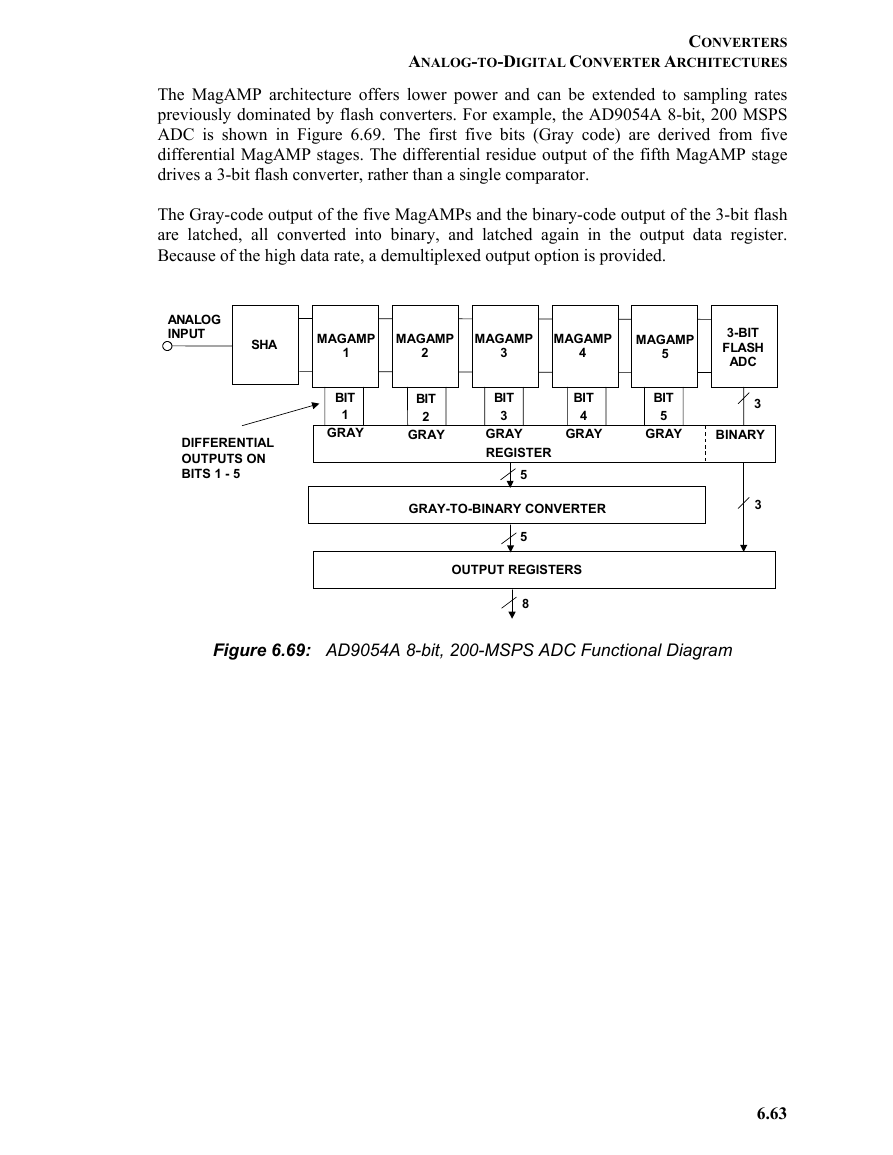 CONVERTERS
ANALOG-TO-DIGITAL CONVERTER ARCHITECTURES

The MagAMP architecture offers lower power and can be extended to sampling rates previously dominated by flash converters. For example, the AD9054A 8-bit, 200 MSPS ADC is shown in Figure 6.69. The first five bits (Gray code) are derived from five differential MagAMP stages. The differential residue output of the fifth MagAMP stage drives a 3-bit flash converter, rather than a single comparator.

The Gray-code output of the five MagAMPs and the binary-code output of the 3-bit flash are latched, all converted into binary, and latched again in the output data register. Because of the high data rate, a demultiplexed output option is provided.

ANALOG
INPUT

SHA

MAGAMP
1

MAGAMP
2

MAGAMP
3

MAGAMP
4

MAGAMP
5

3-BIT
FLASH
ADC

BIT
1

BIT
2

BIT
3

BIT
4

BIT
5

3

DIFFERENTIAL
OUTPUTS ON
BITS 1 - 5

GRAY

GRAY

GRAY

GRAY

GRAY

BINARY

REGISTER

5

GRAY-TO-BINARY CONVERTER

3

5

OUTPUT REGISTERS

8

Figure 6.69: AD9054A 8-bit, 200-MSPS ADC Functional Diagram

6.63